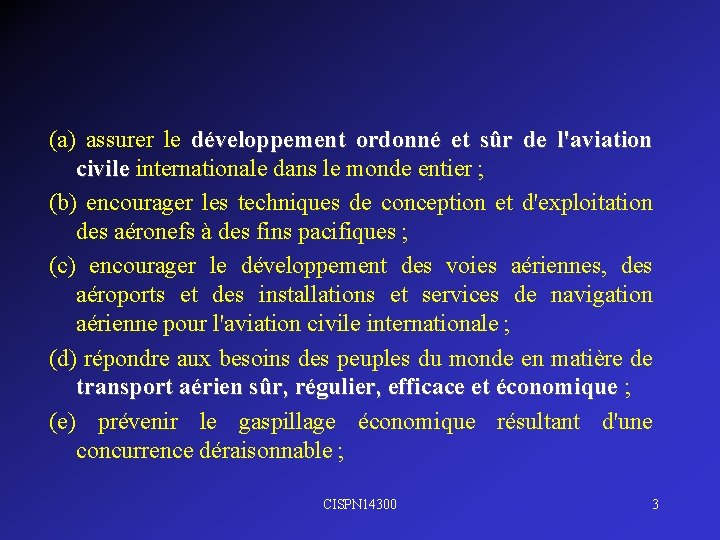 (a) assurer le développement ordonné et sûr de l'aviation civile internationale dans le monde entier ;

(b) encourager les techniques de conception et d'exploitation des aéronefs à des fins pacifiques ;

(c) encourager le développement des voies aériennes, des aéroports et des installations et services de navigation aérienne pour l'aviation civile internationale ;

(d) répondre aux besoins des peuples du monde en matière de transport aérien sûr, régulier, efficace et économique ;

(e) prévenir le gaspillage économique résultant d'une concurrence déraisonnable ;

CISPN14300

3